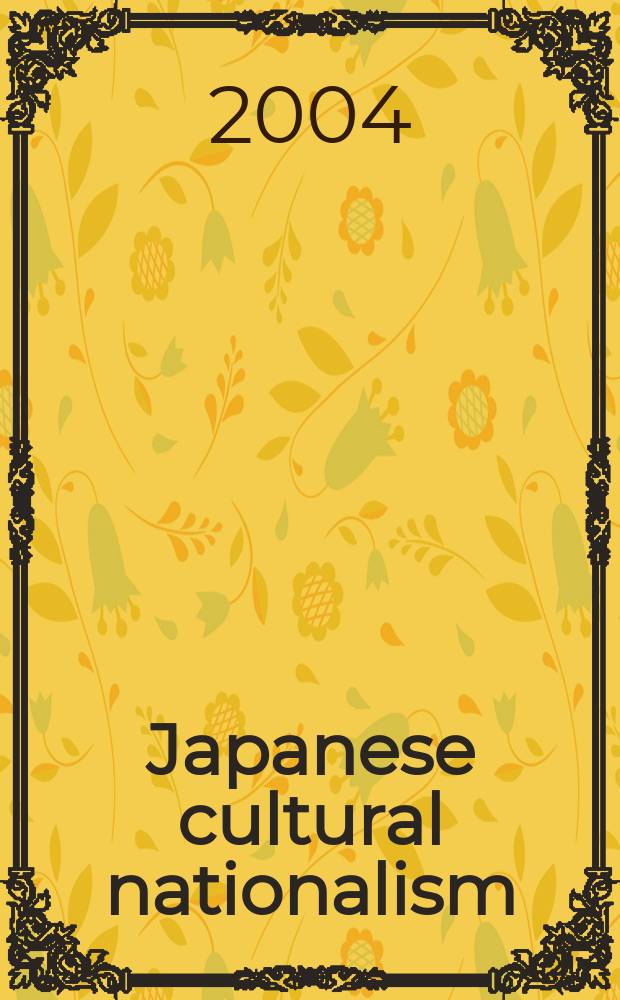 2004

Japanese cultural nationalism